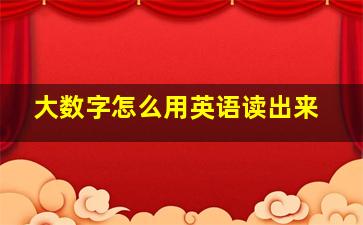 大数字怎么用英语读出来